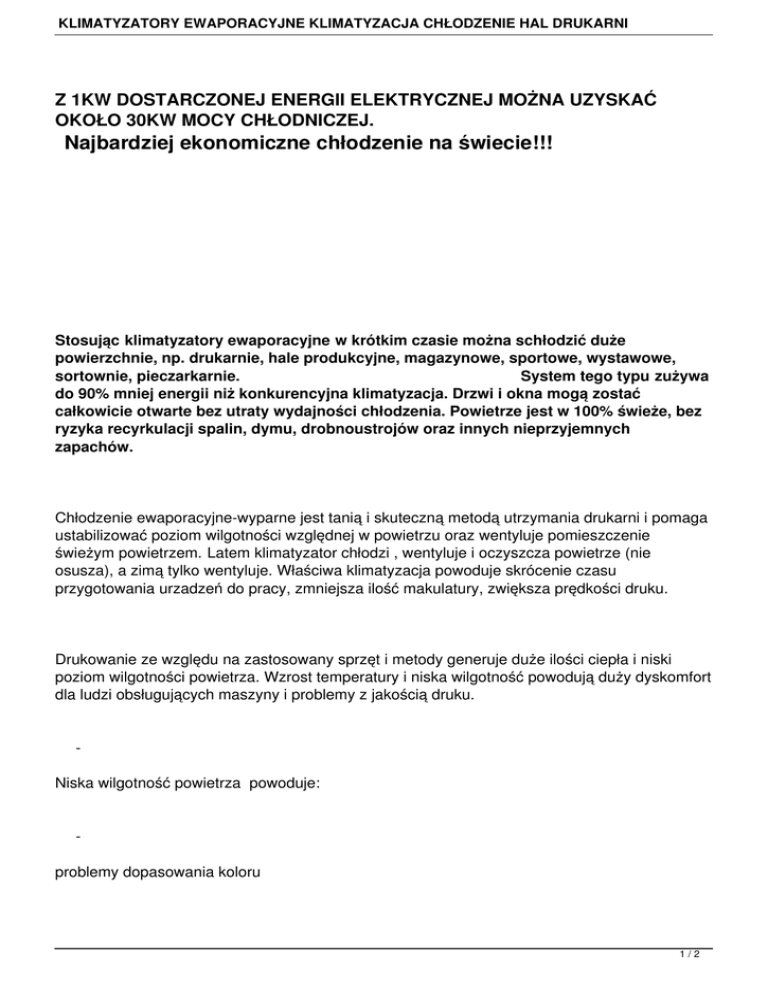 KLIMATYZATORY EWAPORACYJNE KLIMATYZACJA CHŁODZENIE HAL DRUKARNI

Z 1KW DOSTARCZONEJ ENERGII ELEKTRYCZNEJ MOŻNA UZYSKAĆ OKOŁO 30KW MOCY CHŁODNICZEJ.
Najbardziej ekonomiczne chłodzenie na świecie!!!

Stosując klimatyzatory ewaporacyjne w krótkim czasie można schłodzić duże powierzchnie, np. drukarnie, hale produkcyjne, magazynowe, sportowe, wystawowe, sortownie, pieczarkarnie. System tego typu zużywa do 90% mniej energii niż konkurencyjna klimatyzacja. Drzwi i okna mogą zostać całkowicie otwarte bez utraty wydajności chłodzenia. Powietrze jest w 100% świeże, bez ryzyka recyrkulacji spalin, dymu, drobnoustrojów oraz innych nieprzyjemnych zapachów.

Chłodzenie ewaporacyjne-wyparne jest tanią i skuteczną metodą utrzymania drukarni i pomaga ustabilizować poziom wilgotności względnej w powietrzu oraz wentyluje pomieszczenie świeżym powietrzem. Latem klimatyzator chłodzi , wentyluje i oczyszcza powietrze (nie osusza), a zimą tylko wentyluje. Właściwa klimatyzacja powoduje skrócenie czasu przygotowania urzadzeń do pracy, zmniejsza ilość makulatury, zwiększa prędkości druku.

Drukowanie ze względu na zastosowany sprzęt i metody generuje duże ilości ciepła i niski poziom wilgotności powietrza. Wzrost temperatury i niska wilgotność powodują duży dyskomfort dla ludzi obsługujących maszyny i problemy z jakością druku.

-

Niska wilgotność powietrza powoduje:

-

problemy dopasowania koloru

1 / 2